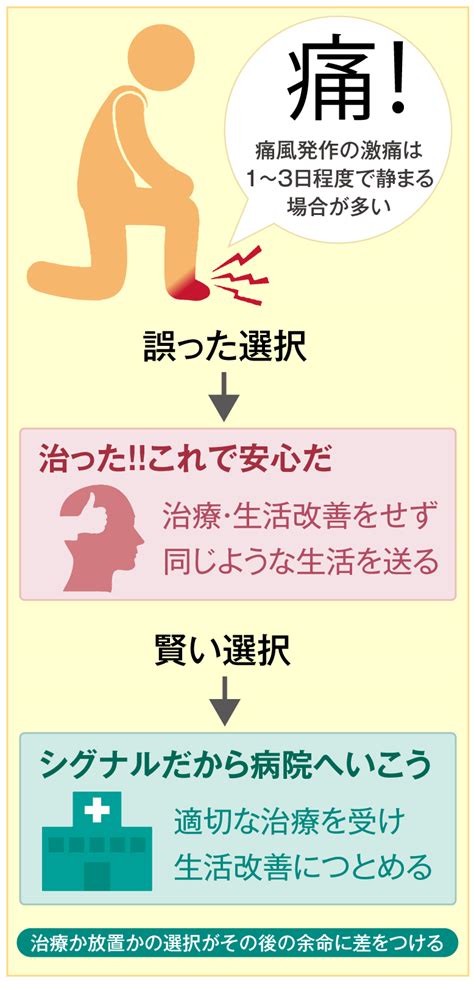 痛!

痛風発作の激痛は1～3日程度で静まる場合が多い

誤った選択

治った!!これで安心だ

治療･生活改善をせず同じような生活を送る

賢い選択

シグナルだから病院へいこう

適切な治療を受け生活改善につとめる

治療か放置かの選択がその後の余命に差をつける